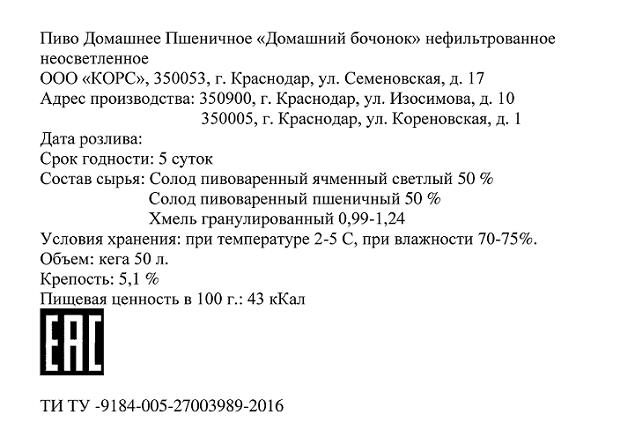 Пиво Домашнее Пшеничное «Домашний бочонок» нефильтрованное неосветленное
ООО «КОРС», 350053, г. Краснодар, ул. Семеновская, д. 17
Адрес производства: 350900, г. Краснодар, ул. Изосимова, д. 10
350005, г. Краснодар, ул. Кореновская, д. 1
Дата розлива:
Срок годности: 5 суток
Состав сырья: Солод пивоваренный ячменный светлый 50 %
Солод пивоваренный пшеничный 50 %
Хмель гранулированный 0,99-1,24
Условия хранения: при температуре 2-5 С, при влажности 70-75%.
Объем: кега 50 л.
Крепость: 5,1 %
Пищевая ценность в 100 г.: 43 кКал

EAC

ТИ ТУ -9184-005-27003989-2016